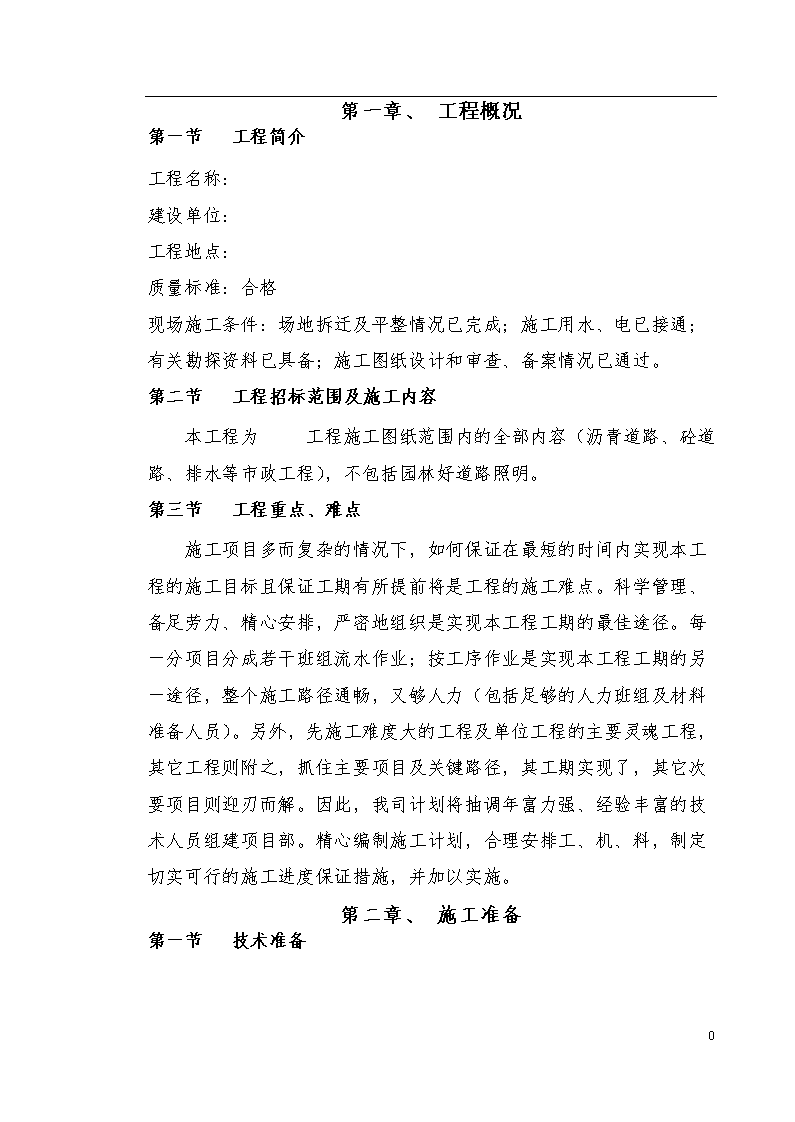 第一章、 工程概况

第一节 工程简介

工程名称：

建设单位：

工程地点：

质量标准：合格

现场施工条件：场地拆迁及平整情况已完成；施工用水、电已接通；有关勘探资料已具备；施工图纸设计和审查、备案情况已通过。

第二节 工程招标范围及施工内容

本工程为 工程施工图纸范围内的全部内容（沥青道路、砼道路、排水等市政工程），不包括园林好道路照明。

第三节 工程重点、难点

施工项目多而复杂的情况下，如何保证在最短的时间内实现本工程的施工目标且保证工期有所提前将是工程的施工难点。科学管理、备足劳力、精心安排，严密地组织是实现本工程工期的最佳途径。每一分项目分成若干班组流水作业；按工序作业是实现本工程工期的另一途径，整个施工路径通畅，又够人力（包括足够的人力班组及材料准备人员）。另外，先施工难度大的工程及单位工程的主要灵魂工程，其它工程则附之，抓住主要项目及关键路径，其工期实现了，其它次要项目则迎刃而解。因此，我司计划将抽调年富力强、经验丰富的技术人员组建项目部。精心编制施工计划，合理安排工、机、料，制定切实可行的施工进度保证措施，并加以实施。

第二章、 施工准备

第一节 技术准备

0